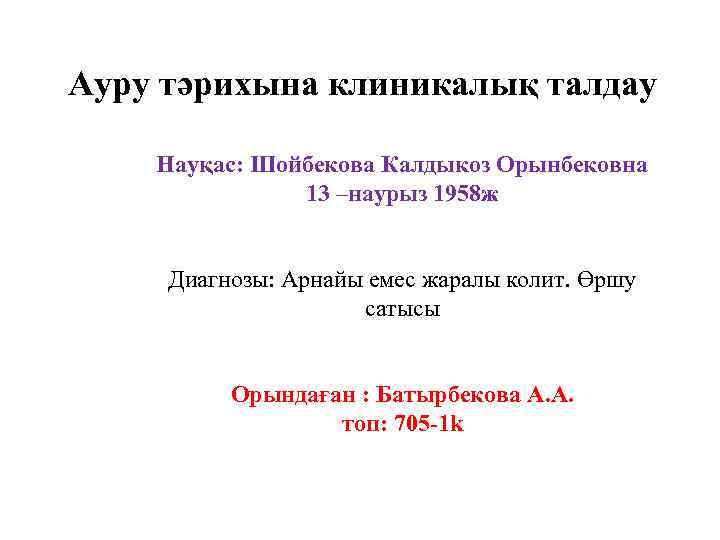 Ауру тәрихына клиникалық талдау

Науқас: Шойбекова Калдыкоз Орынбековна
13 –наурыз 1958ж

Диагнозы: Арнайы емес жаралы колит. Өршу сатысы

Орындаған : Батырбекова А.А.
топ: 705-1k